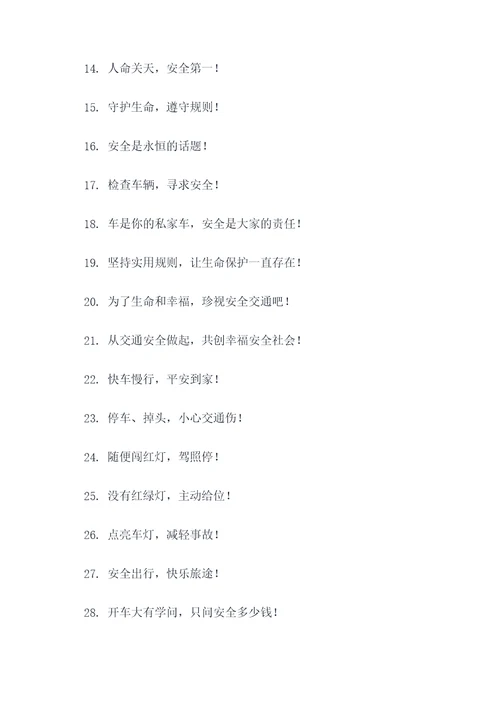 14. 人命关天，安全第一！

15. 守护生命，遵守规则！

16. 安全是永恒的话题！

17. 检查车辆，寻求安全！

18. 车是你的私家车，安全是大家的责任！

19. 坚持实用规则，让生命保护一直存在！

20. 为了生命和幸福，珍视安全交通吧！

21. 从交通安全做起，共创幸福安全社会！

22. 快车慢行，平安到家！

23. 停车、掉头，小心交通伤！

24. 随便闯红灯，驾照停！

25. 没有红绿灯，主动给位！

26. 点亮车灯，减轻事故！

27. 安全出行，快乐旅途！

28. 开车大有学问，只问安全多少钱！